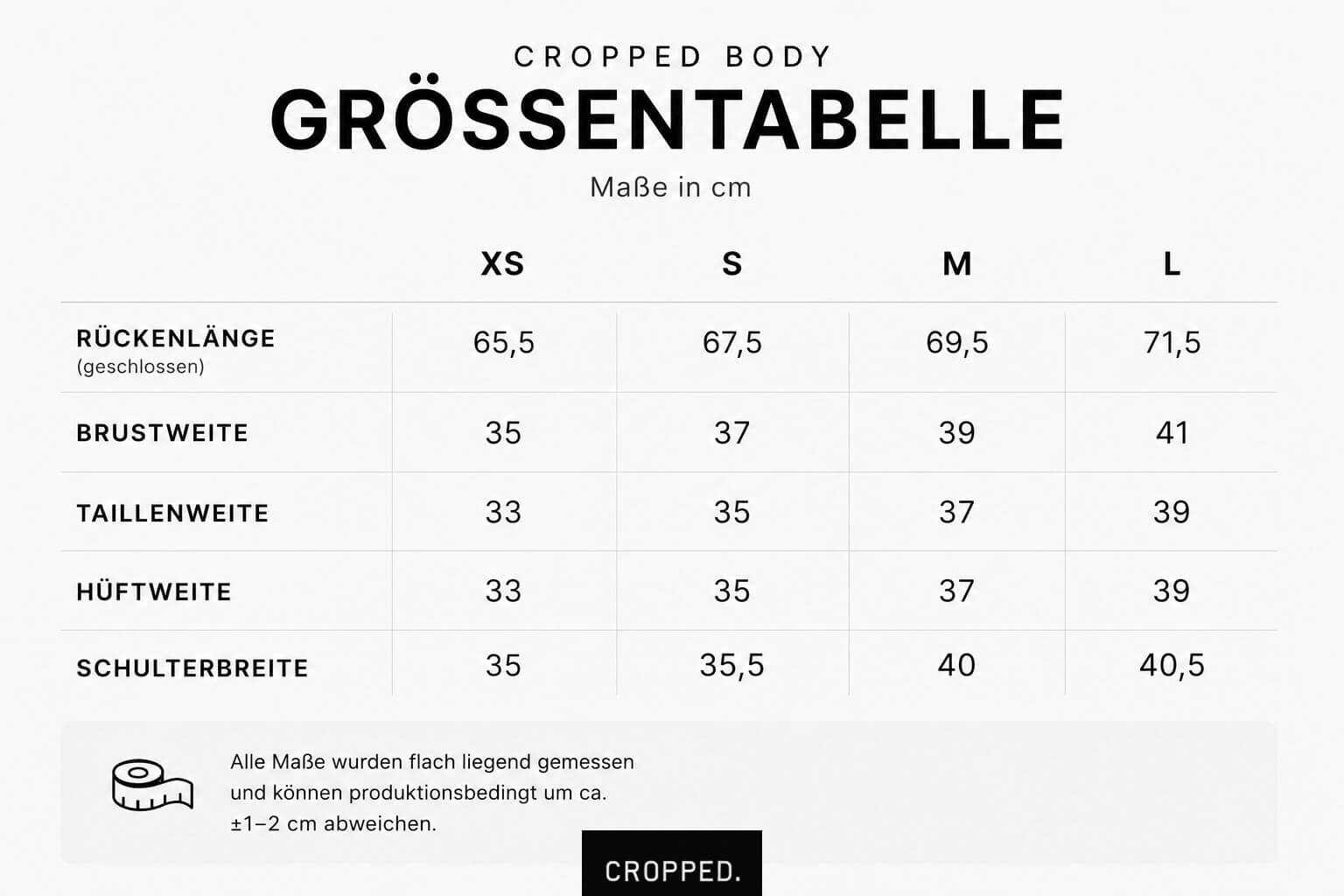 CROPPED BODY

GRÖSSENTABELLE

Maße in cm

|  | XS | S | M | L |
|---|---|---|---|---|
| RÜCKENLÄNGE (geschlossen) | 65,5 | 67,5 | 69,5 | 71,5 |
| BRUSTWEITE | 35 | 37 | 39 | 41 |
| TAILLENWEITE | 33 | 35 | 37 | 39 |
| HÜFTWEITE | 33 | 35 | 37 | 39 |
| SCHULTERBREITE | 35 | 35,5 | 40 | 40,5 |

Alle Maße wurden flach liegend gemessen und können produktionsbedingt um ca. ±1–2 cm abweichen.

CROPPED.